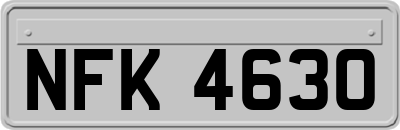 NFK 4630